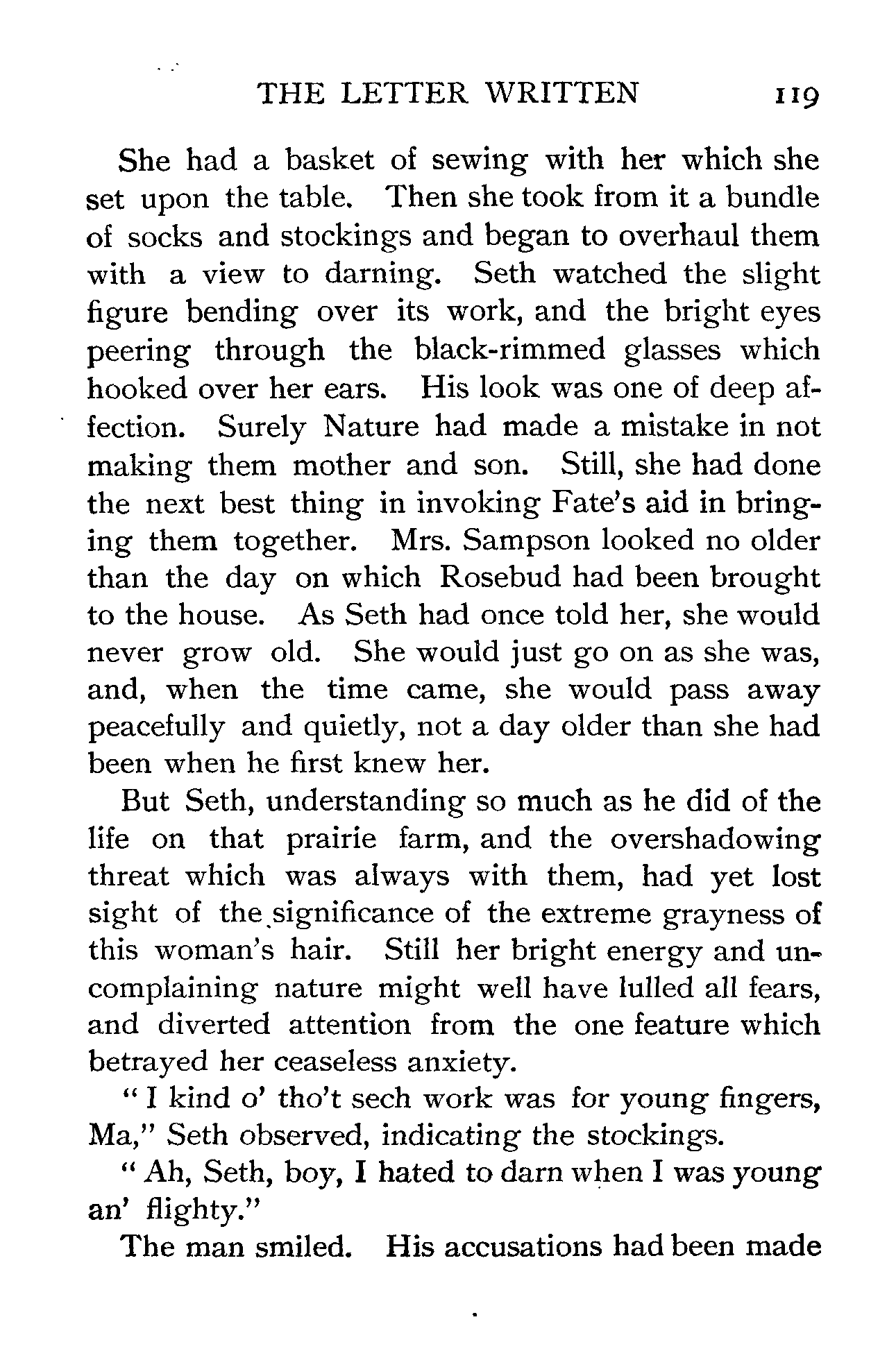 THE LETTER WRITTEN 119

She had a basket of sewing with her which she set upon the table. Then she took from it a bundle of socks and stockings and began to overhaul them with a view to darning. Seth watched the slight figure bending over its work, and the bright eyes peering through the black-rimmed glasses which hooked over her ears. His look was one of deep affection. Surely Nature had made a mistake in not making them mother and son. Still, she had done the next best thing in invoking Fate's aid in bringing them together. Mrs. Sampson looked no older than the day on which Rosebud had been brought to the house. As Seth had once told her, she would never grow old. She would just go on as she was, and, when the time came, she would pass away peacefully and quietly, not a day older than she had been when he first knew her.

But Seth, understanding so much as he did of the life on that prairie farm, and the overshadowing threat which was always with them, had yet lost sight of the significance of the extreme grayness of this woman's hair. Still her bright energy and uncomplaining nature might well have lulled all fears, and diverted attention from the one feature which betrayed her ceaseless anxiety.

"I kind o' tho't sech work was for young fingers, Ma," Seth observed, indicating the stockings.

"Ah, Seth, boy, I hated to darn when I was young an' flighty."

The man smiled. His accusations had been made